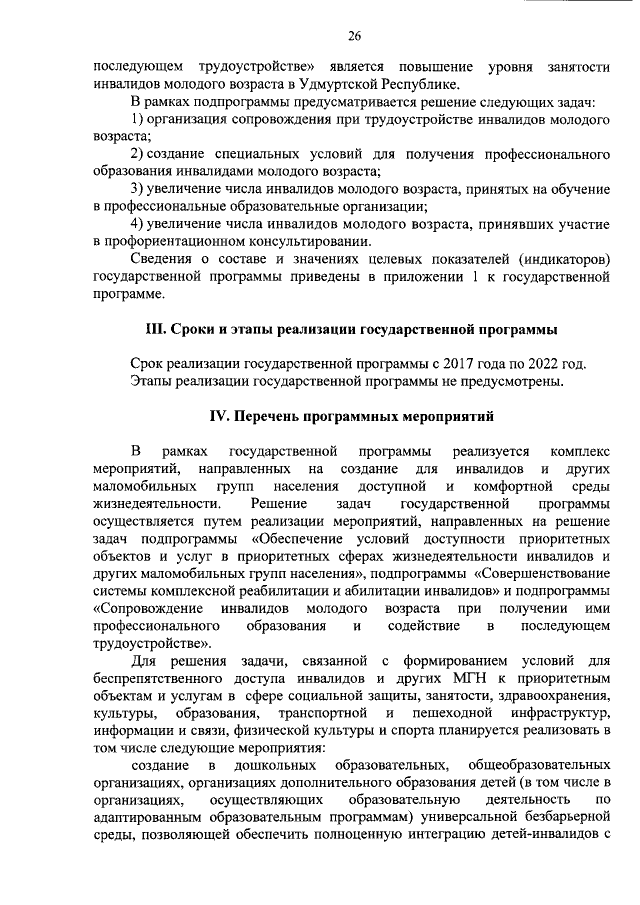 26

последующем трудоустройстве» является повышение уровня занятости инвалидов молодого возраста в Удмуртской Республике.

В рамках подпрограммы предусматривается решение следующих задач:

1) организация сопровождения при трудоустройстве инвалидов молодого возраста;

2) создание специальных условий для получения профессионального образования инвалидами молодого возраста;

3) увеличение числа инвалидов молодого возраста, принятых на обучение в профессиональные образовательные организации;

4) увеличение числа инвалидов молодого возраста, принявших участие в профориентационном консультировании.

Сведения о составе и значениях целевых показателей (индикаторов) государственной программы приведены в приложении 1 к государственной программе.

III. Сроки и этапы реализации государственной программы

Срок реализации государственной программы с 2017 года по 2022 год.

Этапы реализации государственной программы не предусмотрены.

IV. Перечень программных мероприятий

В рамках государственной программы реализуется комплекс мероприятий, направленных на создание для инвалидов и других маломобильных групп населения доступной и комфортной среды жизнедеятельности. Решение задач государственной программы осуществляется путем реализации мероприятий, направленных на решение задач подпрограммы «Обеспечение условий доступности приоритетных объектов и услуг в приоритетных сферах жизнедеятельности инвалидов и других маломобильных групп населения», подпрограммы «Совершенствование системы комплексной реабилитации и абилитации инвалидов» и подпрограммы «Сопровождение инвалидов молодого возраста при получении ими профессионального образования и содействие в последующем трудоустройстве».

Для решения задачи, связанной с формированием условий для беспрепятственного доступа инвалидов и других МГН к приоритетным объектам и услугам в сфере социальной защиты, занятости, здравоохранения, культуры, образования, транспортной и пешеходной инфраструктур, информации и связи, физической культуры и спорта планируется реализовать в том числе следующие мероприятия:

создание в дошкольных образовательных, общеобразовательных организациях, организациях дополнительного образования детей (в том числе в организациях, осуществляющих образовательную деятельность по адаптированным образовательным программам) универсальной безбарьерной среды, позволяющей обеспечить полноценную интеграцию детей-инвалидов с